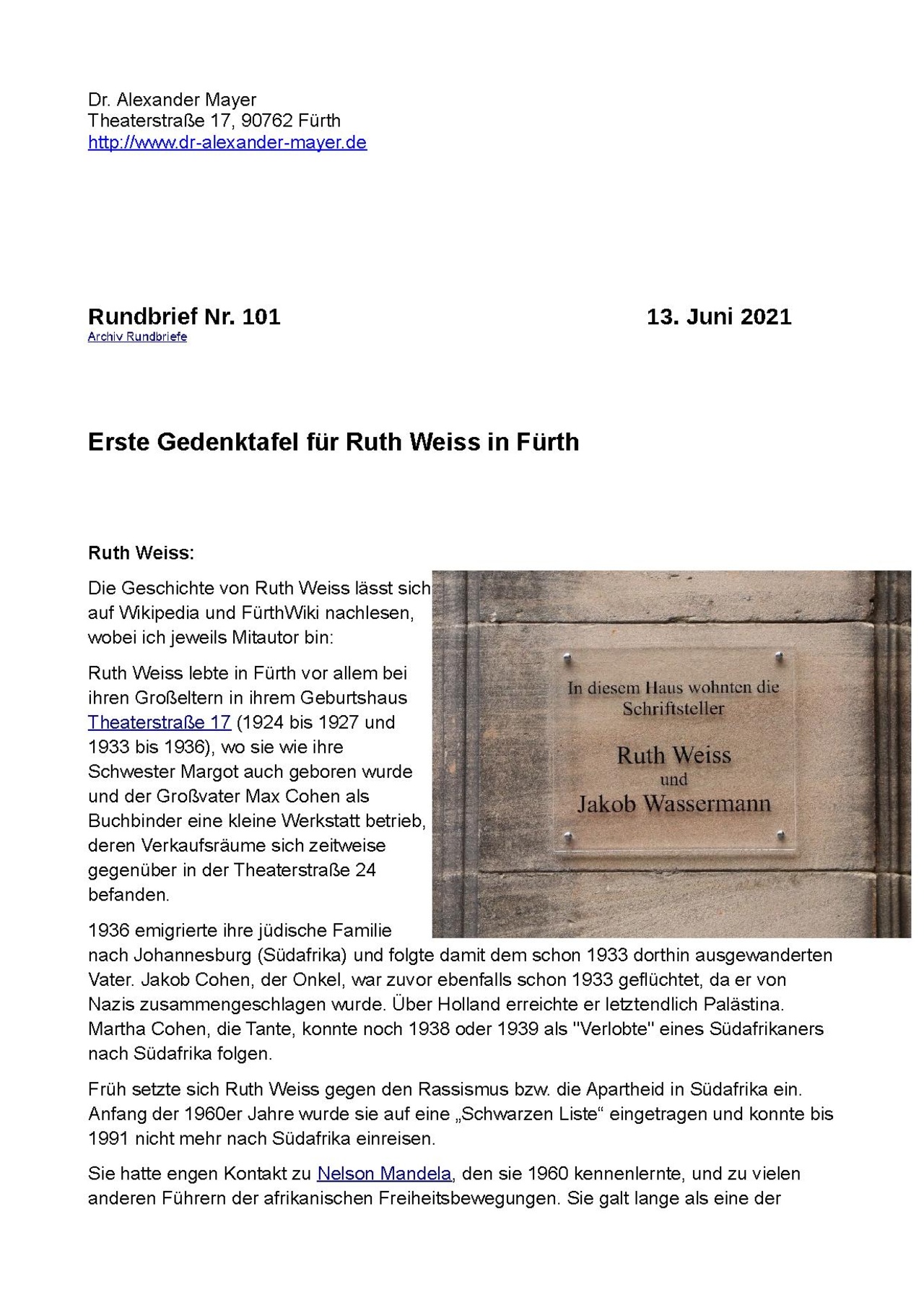 Dr. Alexander Mayer
Theaterstraße 17, 90762 Fürth
http://www.dr-alexander-mayer.de

Rundbrief Nr. 101 13. Juni 2021
Archiv Rundbriefe

Erste Gedenktafel für Ruth Weiss in Fürth

Ruth Weiss:

Die Geschichte von Ruth Weiss lässt sich auf Wikipedia und FürthWiki nachlesen, wobei ich jeweils Mitautor bin:

Ruth Weiss lebte in Fürth vor allem bei ihren Großeltern in ihrem Geburtshaus Theaterstraße 17 (1924 bis 1927 und 1933 bis 1936), wo sie wie ihre Schwester Margot auch geboren wurde und der Großvater Max Cohen als Buchbinder eine kleine Werkstatt betrieb, deren Verkaufsräume sich zeitweise gegenüber in der Theaterstraße 24 befanden.

In diesem Haus wohnten die Schriftsteller
Ruth Weiss
und
Jakob Wassermann

1936 emigrierte ihre jüdische Familie nach Johannesburg (Südafrika) und folgte damit dem schon 1933 dorthin ausgewanderten Vater. Jakob Cohen, der Onkel, war zuvor ebenfalls schon 1933 geflüchtet, da er von Nazis zusammengeschlagen wurde. Über Holland erreichte er letztendlich Palästina. Martha Cohen, die Tante, konnte noch 1938 oder 1939 als "Verlobte" eines Südafrikaners nach Südafrika folgen.

Früh setzte sich Ruth Weiss gegen den Rassismus bzw. die Apartheid in Südafrika ein. Anfang der 1960er Jahre wurde sie auf eine „Schwarzen Liste“ eingetragen und konnte bis 1991 nicht mehr nach Südafrika einreisen.

Sie hatte engen Kontakt zu Nelson Mandela, den sie 1960 kennenlernte, und zu vielen anderen Führern der afrikanischen Freiheitsbewegungen. Sie galt lange als eine der